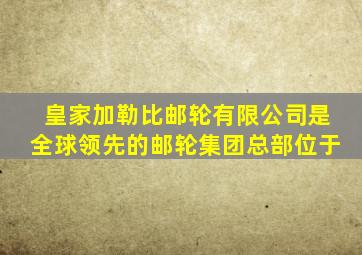 皇家加勒比邮轮有限公司是全球领先的邮轮集团总部位于